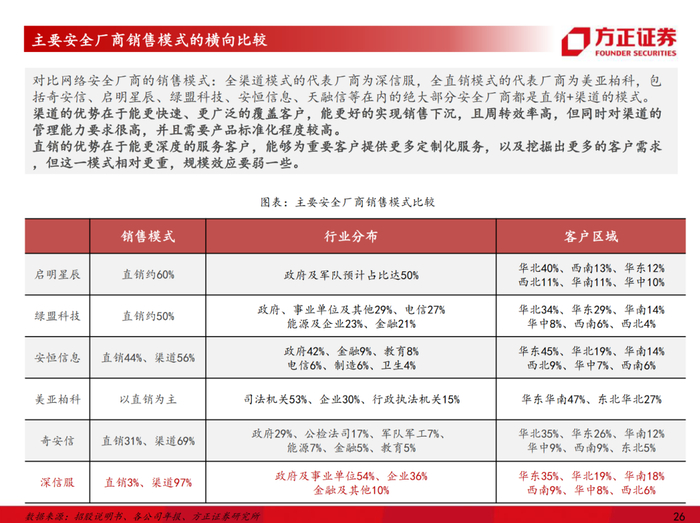 主要安全厂商销售模式的横向比较

方正证券
FOUNDER SECURITIES

对比网络安全厂商的销售模式：全渠道模式的代表厂商为深信服，全直销模式的代表厂商为美亚柏科，包括奇安信、启明星辰、绿盟科技、安恒信息、天融信等在内的绝大部分安全厂商都是直销+渠道的模式。
渠道的优势在于能更快速、更广泛的覆盖客户，能更好的实现销售下沉，且周转效率高，但同时对渠道的管理能力要求很高，并且需要产品标准化程度较高。
直销的优势在于能更深度的服务客户，能够为重要客户提供更多定制化服务，以及挖掘出更多的客户需求，但这一模式相对更重，规模效应要弱一些。

图表：主要安全厂商销售模式比较

| | 销售模式 | 行业分布 | 客户区域 |
|---|---|---|---|
| 启明星辰 | 直销约60% | 政府及军队预计占比达50% | 华北40%、西南13%、华东12% 西北11%、华南11%、华中10% |
| 绿盟科技 | 直销约50% | 政府、事业单位及其他29%、电信27% 能源及企业23%、金融21% | 华北34%、华东29%、华南14% 华中8%、西南6%、西北4% |
| 安恒信息 | 直销44%、渠道56% | 政府42%、金融9%、教育8% 电信6%、制造6%、卫生4% | 华东45%、华北19%、华南14% 西北9%、华中7%、西南6% |
| 美亚柏科 | 以直销为主 | 司法机关53%、企业30%、行政执法机关15% | 华东华南47%、东北华北27% |
| 奇安信 | 直销31%、渠道69% | 政府29%、公检法司17%、军队军工7%、能源7%、金融5%、教育5% | 华北35%、华东26%、华南12% 华中9%、西南9%、东北5% |
| 深信服 | 直销3%、渠道97% | 政府及事业单位54%、企业36% 金融及其他10% | 华东35%、华北19%、华南18% 西南9%、华中8%、西北6% |

数据来源：招股说明书、各公司年报、方正证券研究所

26